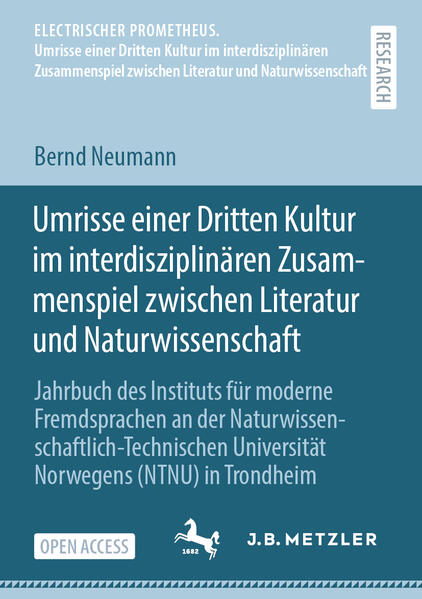 ELECTRISCHER PROMETHEUS.
Umrisse einer Dritten Kultur im interdisziplinären Zusammenspiel zwischen Literatur und Naturwissenschaft

RESEARCH

Bernd Neumann

Umrisse einer Dritten Kultur im interdisziplinären Zusammenspiel zwischen Literatur und Naturwissenschaft

Jahrbuch des Instituts für moderne Fremdsprachen an der Naturwissenschaftlich-Technischen Universität Norwegens (NTNU) in Trondheim

OPEN ACCESS

1682

J.B. METZLER